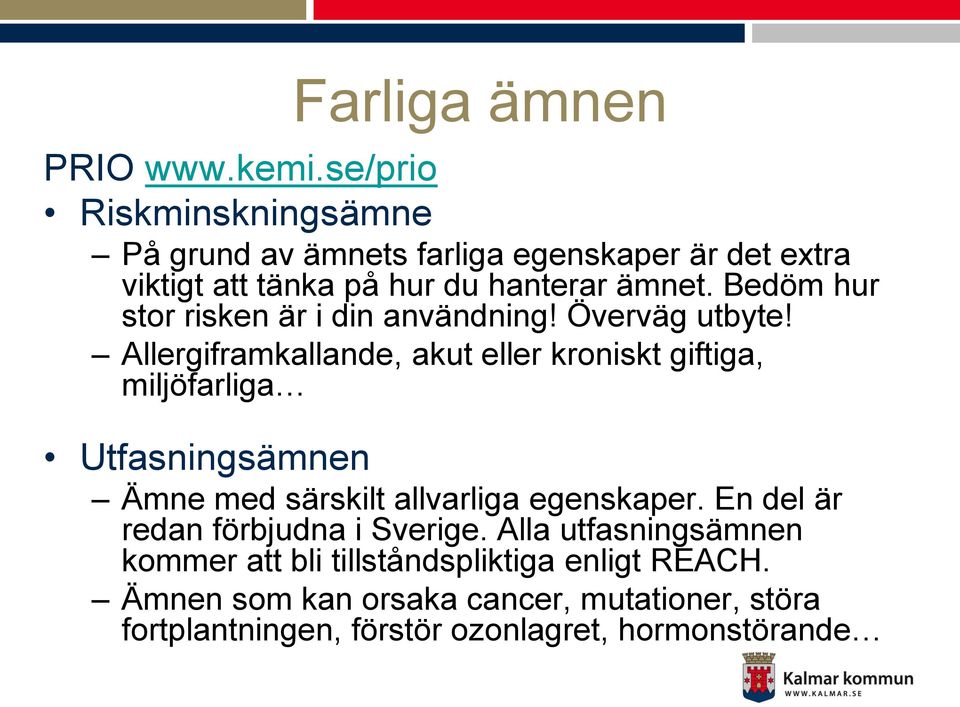 Farliga ämnen

PRIO www.kemi.se/prio

• Riskminskningsämne
– På grund av ämnets farliga egenskaper är det extra viktigt att tänka på hur du hanterar ämnet. Bedöm hur stor risken är i din användning! Överväg utbyte!
– Allergiframkallande, akut eller kroniskt giftiga, miljöfarliga…

• Utfasningsämnen
– Ämne med särskilt allvarliga egenskaper. En del är redan förbjudna i Sverige. Alla utfasningsämnen kommer att bli tillståndspliktiga enligt REACH.
– Ämnen som kan orsaka cancer, mutationer, störa fortplantningen, förstör ozonlagret, hormonstörande…

Kalmar kommun
WWW.KALMAR.SE